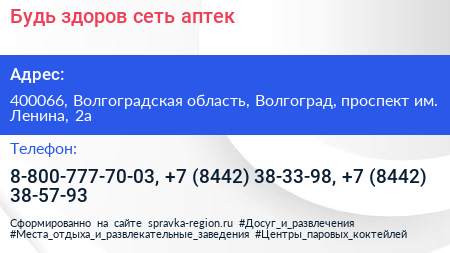 Будь здоров сеть аптек

Адрес:

400066, Волгоградская область, Волгоград, проспект им. Ленина, 2а

Телефон:

8-800-777-70-03, +7 (8442) 38-33-98, +7 (8442) 38-57-93

Сформированно на сайте spravka-region.ru #Досуг_и_развлечения #Места_отдыха_и_развлекательные_заведения #Центры_паровых_коктейлей